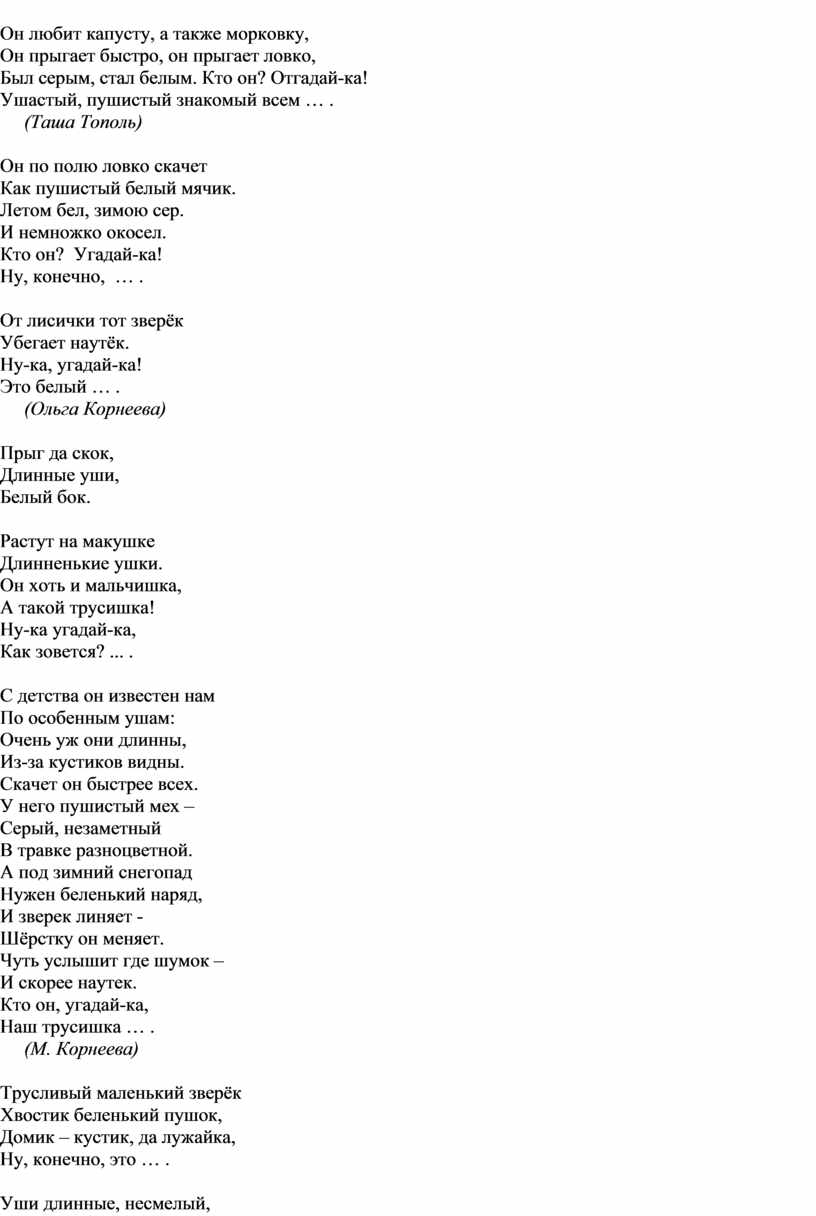 Он любит капусту, а также морковку,
Он прыгает быстро, он прыгает ловко,
Был серым, стал белым. Кто он? Отгадай-ка!
Ушастый, пушистый знакомый всем … .
(Таша Тополь)

Он по полю ловко скачет
Как пушистый белый мячик.
Летом бел, зимою сер.
И немножко окосел.
Кто он? Угадай-ка!
Ну, конечно, … .

От лисички тот зверёк
Убегает наутёк.
Ну-ка, угадай-ка!
Это белый … .
(Ольга Корнеева)

Прыг да скок,
Длинные уши,
Белый бок.

Растут на макушке
Длинненькие ушки.
Он хоть и мальчишка,
А такой трусишка!
Ну-ка угадай-ка,
Как зовется? ... .

С детства он известен нам
По особенным ушам:
Очень уж они длинны,
Из-за кустиков видны.
Скачет он быстрее всех.
У него пушистый мех –
Серый, незаметный
В травке разноцветной.
А под зимний снегопад
Нужен беленький наряд,
И зверек линяет -
Шёрстку он меняет.
Чуть услышит где шумок –
И скорее наутек.
Кто он, угадай-ка,
Наш трусишка … .
(М. Корнеева)

Трусливый маленький зверёк
Хвостик беленький пушок,
Домик – кустик, да лужайка,
Ну, конечно, это … .

Уши длинные, несмелый,